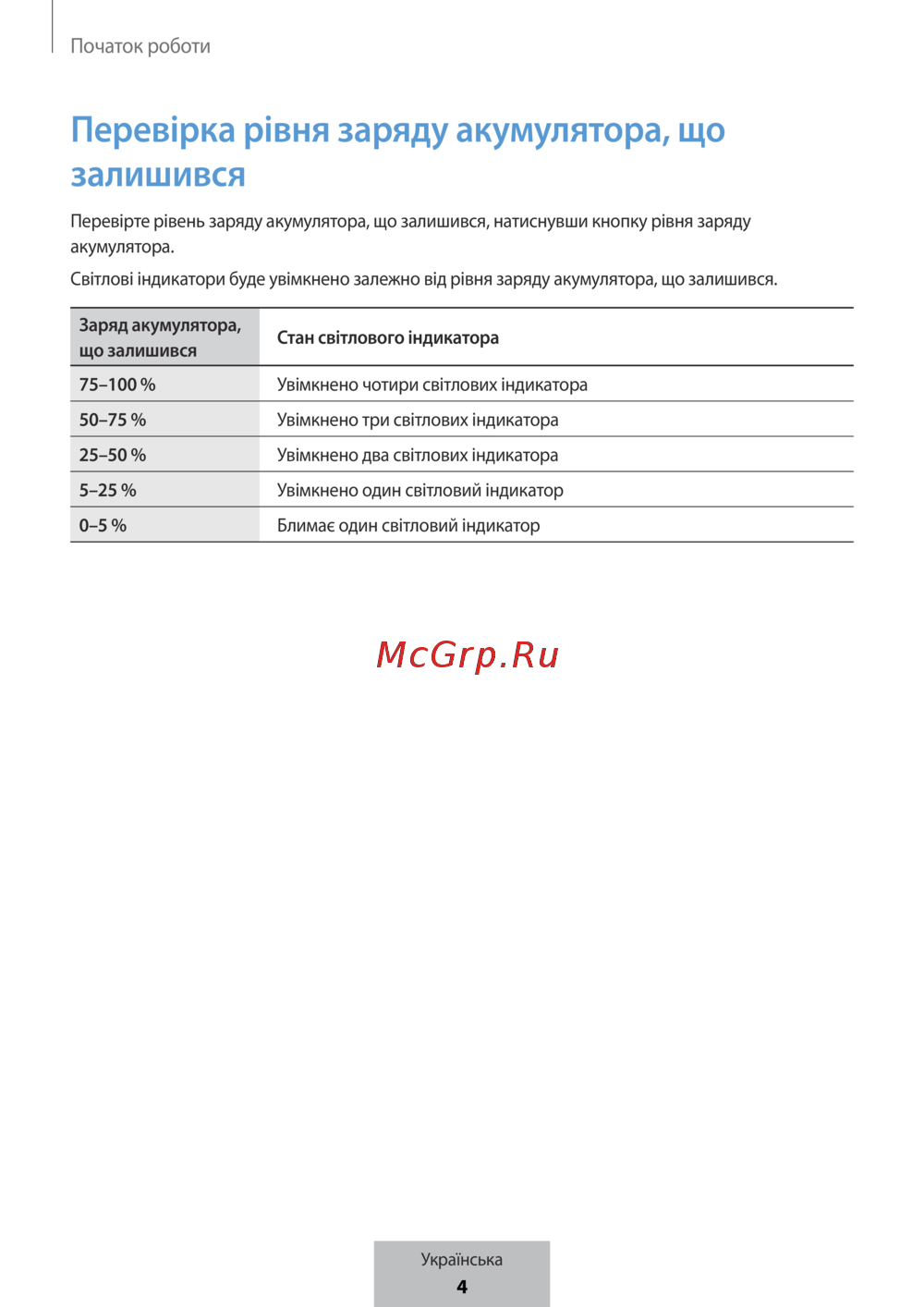 Початок роботи

Перевірка рівня заряду акумулятора, що залишився

Перевірте рівень заряду акумулятора, що залишився, натиснувши кнопку рівня заряду акумулятора.

Світлові індикатори буде увімкнено залежно від рівня заряду акумулятора, що залишився.

| Заряд акумулятора, що залишився | Стан світлового індикатора |
|---|---|
| 75–100 % | Увімкнено чотири світлових індикатора |
| 50–75 % | Увімкнено три світлових індикатора |
| 25–50 % | Увімкнено два світлових індикатора |
| 5–25 % | Увімкнено один світловий індикатор |
| 0–5 % | Блимає один світловий індикатор |

Українська
4

McGrp.Ru